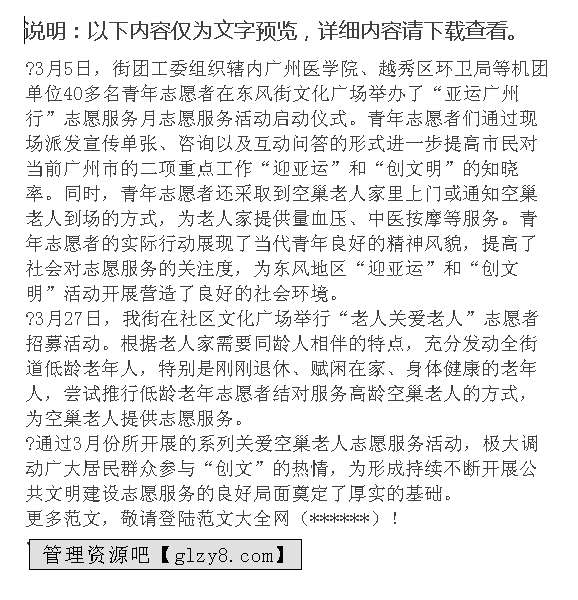 说明：以下内容仅为文字预览，详细内容请下载查看。

?3月5日，街团工委组织辖内广州医学院、越秀区环卫局等机团单位40多名青年志愿者在东风街文化广场举办了“亚运广州行”志愿服务月志愿服务活动启动仪式。青年志愿者们通过现场派发宣传单张、咨询以及互动问答的形式进一步提高市民对当前广州市的二项重点工作“迎亚运”和“创文明”的知晓率。同时，青年志愿者还采取到空巢老人家里上门或通知空巢老人到场的方式，为老人家提供量血压、中医按摩等服务。青年志愿者的实际行动展现了当代青年良好的精神风貌，提高了社会对志愿服务的关注度，为东风地区“迎亚运”和“创文明”活动开展营造了良好的社会环境。
?3月27日，我街在社区文化广场举行“老人关爱老人”志愿者招募活动。根据老人家需要同龄人相伴的特点，充分发动全街道低龄老年人，特别是刚刚退休、赋闲在家、身体健康的老年人，尝试推行低龄老年志愿者结对服务高龄空巢老人的方式，为空巢老人提供志愿服务。
?通过3月份所开展的系列关爱空巢老人志愿服务活动，极大调动广大居民群众参与“创文”的热情，为形成持续不断开展公共文明建设志愿服务的良好局面奠定了厚实的基础。
更多范文，敬请登陆范文大全网（******）！

管理资源吧【glzy8.com】